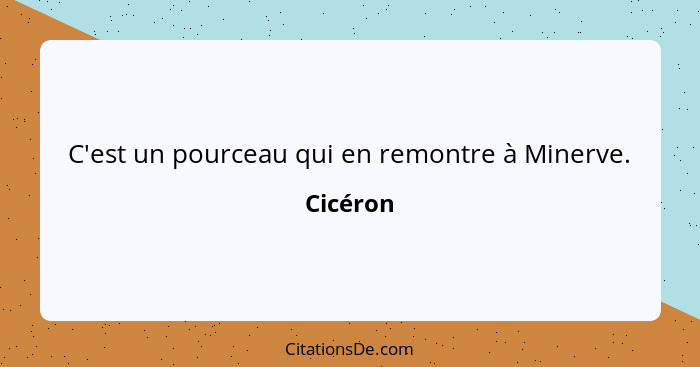 C'est un pourceau qui en remontre à Minerve.

Cicéron

CitationsDe.com